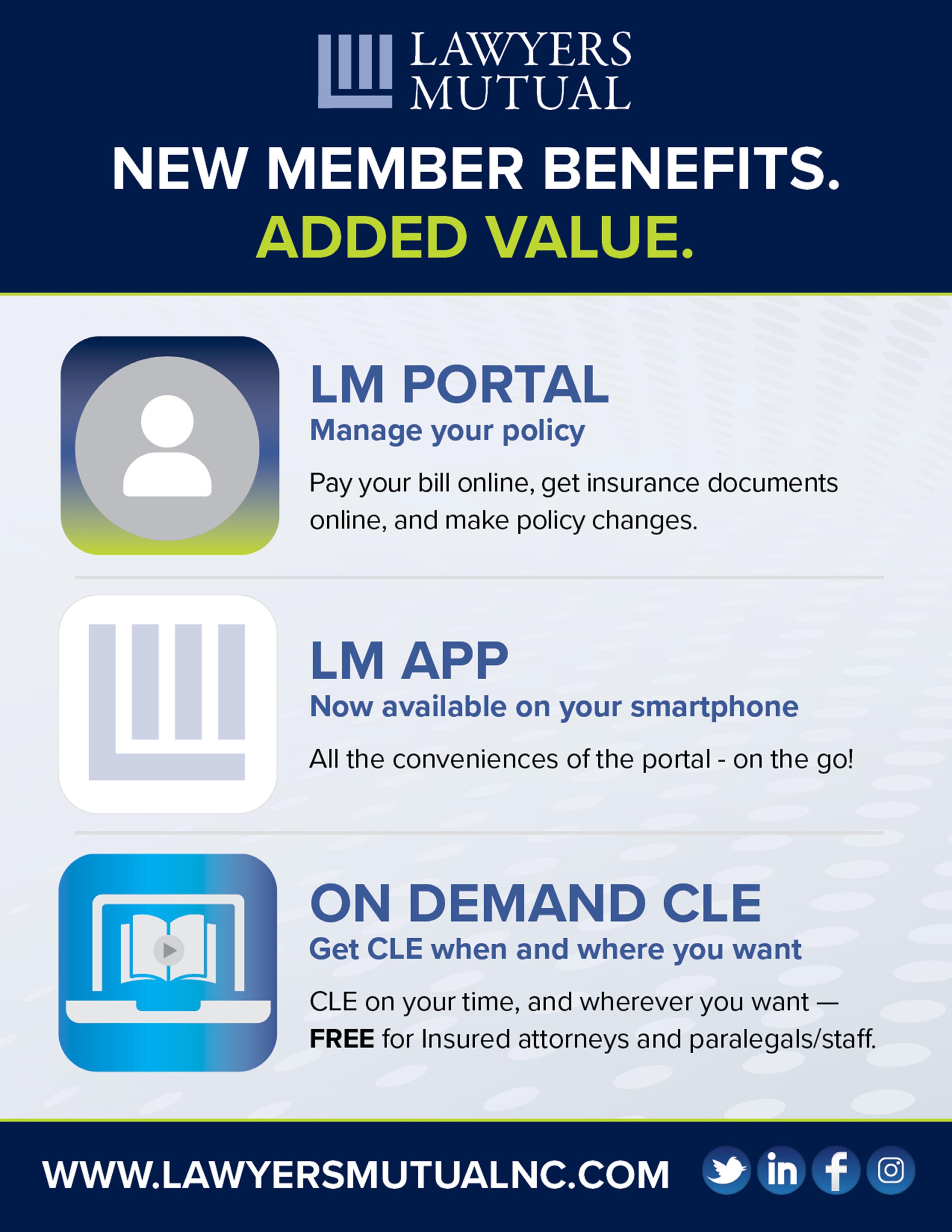 LAWYERS
MUTUAL

NEW MEMBER BENEFITS.
ADDED VALUE.

LM PORTAL
Manage your policy

Pay your bill online, get insurance documents online, and make policy changes.

LM APP
Now available on your smartphone

All the conveniences of the portal - on the go!

ON DEMAND CLE
Get CLE when and where you want

CLE on your time, and wherever you want — FREE for Insured attorneys and paralegals/staff.

WWW.LAWYERSMUTUALNC.COM